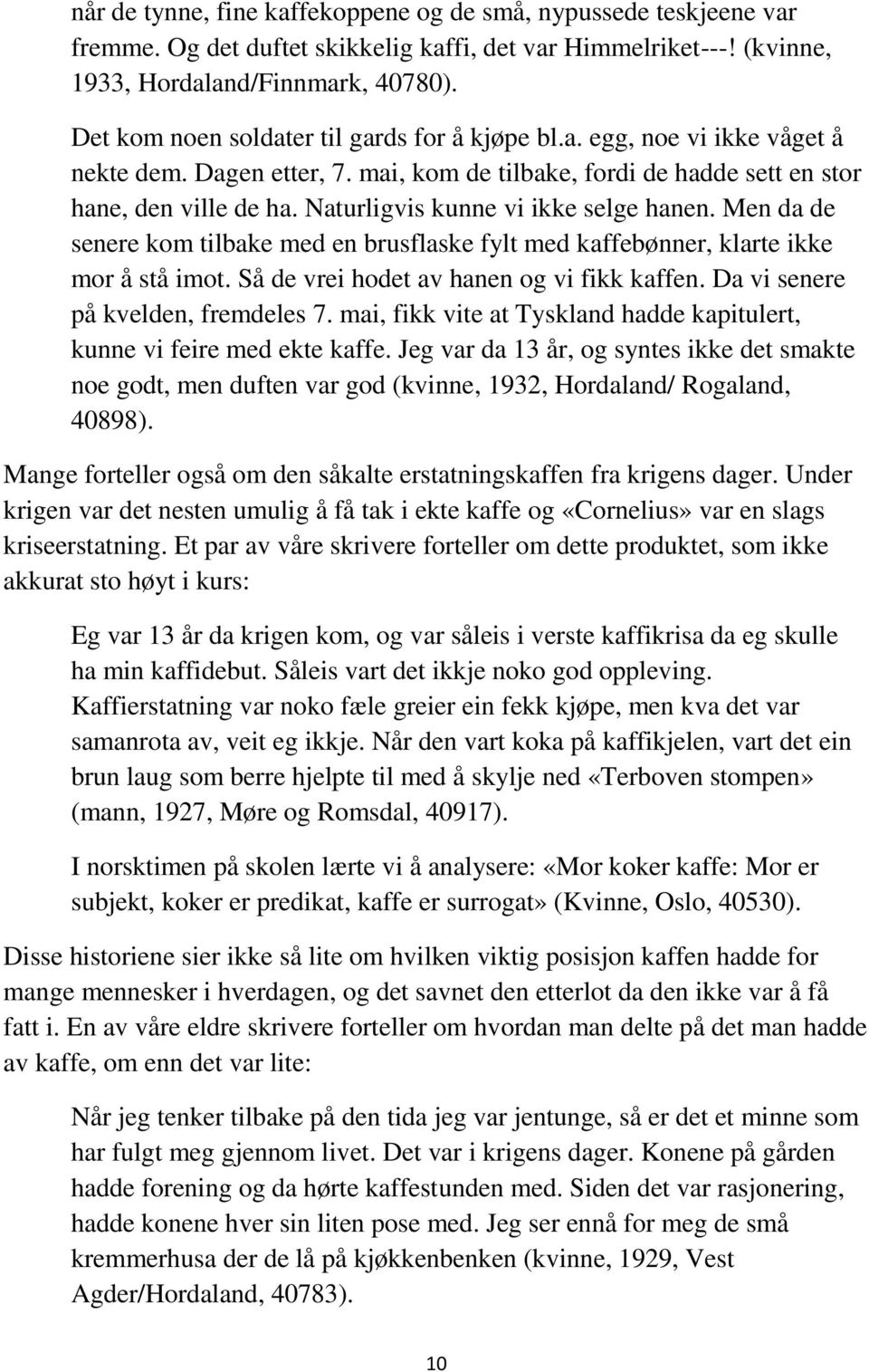 når de tynne, fine kaffekoppene og de små, nypussede teskjeene var fremme. Og det duftet skikkelig kaffi, det var Himmelriket---! (kvinne, 1933, Hordaland/Finnmark, 40780).

Det kom noen soldater til gards for å kjøpe bl.a. egg, noe vi ikke våget å nekte dem. Dagen etter, 7. mai, kom de tilbake, fordi de hadde sett en stor hane, den ville de ha. Naturligvis kunne vi ikke selge hanen. Men da de senere kom tilbake med en brusflaske fylt med kaffebønner, klarte ikke mor å stå imot. Så de vrei hodet av hanen og vi fikk kaffen. Da vi senere på kvelden, fremdeles 7. mai, fikk vite at Tyskland hadde kapitulert, kunne vi feire med ekte kaffe. Jeg var da 13 år, og syntes ikke det smakte noe godt, men duften var god (kvinne, 1932, Hordaland/ Rogaland, 40898).

Mange forteller også om den såkalte erstatningskaffen fra krigens dager. Under krigen var det nesten umulig å få tak i ekte kaffe og «Cornelius» var en slags kriseerstatning. Et par av våre skrivere forteller om dette produktet, som ikke akkurat sto høyt i kurs:

Eg var 13 år da krigen kom, og var såleis i verste kaffikrisa da eg skulle ha min kaffidebut. Såleis vart det ikkje noko god oppleving. Kaffierstatning var noko fæle greier ein fekk kjøpe, men kva det var samanrota av, veit eg ikkje. Når den vart koka på kaffikjelen, vart det ein brun laug som berre hjelpte til med å skylje ned «Terboven stompen» (mann, 1927, Møre og Romsdal, 40917).

I norsktimen på skolen lærte vi å analysere: «Mor koker kaffe: Mor er subjekt, koker er predikat, kaffe er surrogat» (Kvinne, Oslo, 40530).

Disse historiene sier ikke så lite om hvilken viktig posisjon kaffen hadde for mange mennesker i hverdagen, og det savnet den etterlot da den ikke var å få fatt i. En av våre eldre skrivere forteller om hvordan man delte på det man hadde av kaffe, om enn det var lite:

Når jeg tenker tilbake på den tida jeg var jentunge, så er det et minne som har fulgt meg gjennom livet. Det var i krigens dager. Konene på gården hadde forening og da hørte kaffestunden med. Siden det var rasjonering, hadde konene hver sin liten pose med. Jeg ser ennå for meg de små kremmerhusa der de lå på kjøkkenbenken (kvinne, 1929, Vest Agder/Hordaland, 40783).

10